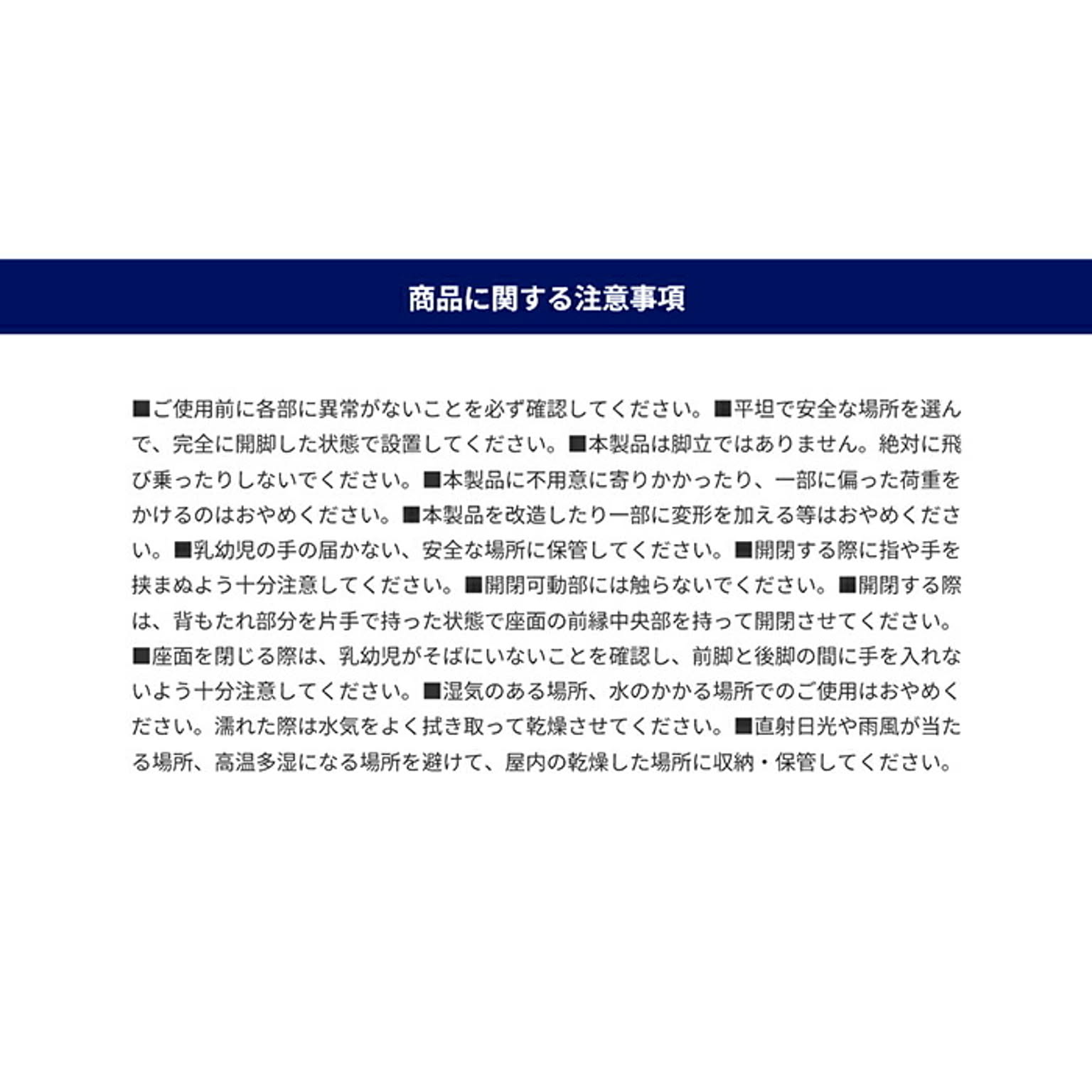 商品に関する注意事項

■ご使用前に各部に異常がないことを必ず確認してください。■平坦で安全な場所を選んで、完全に開脚した状態で設置してください。■本製品は脚立ではありません。絶対に飛び乗ったりしないでください。■本製品に不用意に寄りかかったり、一部に偏った荷重をかけるのはおやめください。■本製品を改造したり一部に変形を加える等はおやめください。■乳幼児の手の届かない、安全な場所に保管してください。■開閉する際に指や手を挟まぬよう十分注意してください。■開閉可動部には触らないでください。■開閉する際は、背もたれ部分を片手で持った状態で座面の前縁中央部を持って開閉させてください。■座面を閉じる際は、乳幼児がそばにいないことを確認し、前脚と後脚の間に手を入れないよう十分注意してください。■湿気のある場所、水のかかる場所でのご使用はおやめください。濡れた際は水気をよく拭き取って乾燥させてください。■直射日光や雨風が当たる場所、高温多湿になる場所を避けて、屋内の乾燥した場所に収納・保管してください。